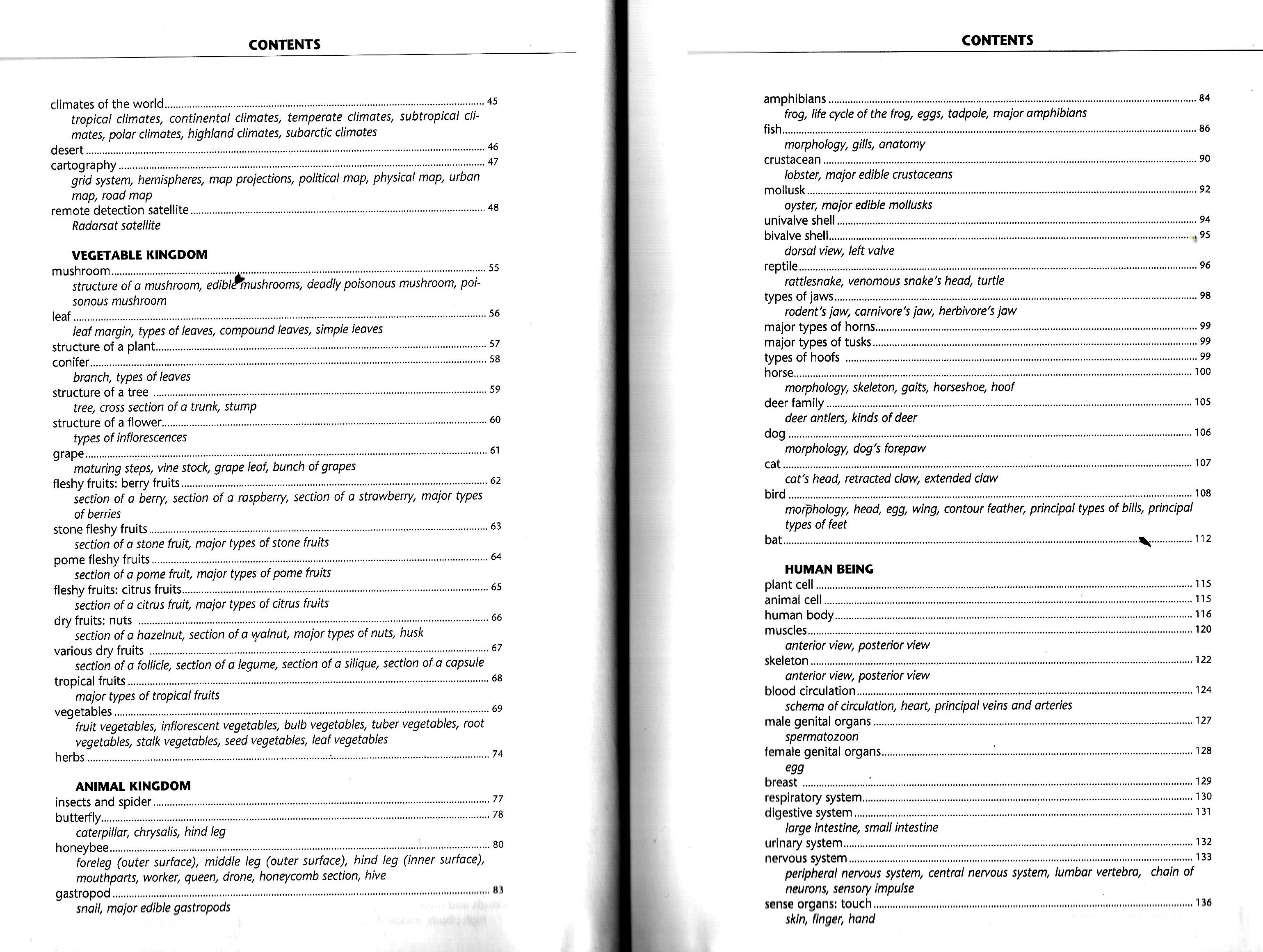 CONTENTS

climates of the world ........ 45
tropical climates, continental climates, temperate climates, subtropical climates, polar climates, highland climates, subarctic climates
desert ........ 46
cartography ........ 47
grid system, hemispheres, map projections, political map, physical map, urban map, road map
remote detection satellite ........ 48
Radarsat satellite

VEGETABLE KINGDOM
mushroom ........ 55
structure of a mushroom, edible mushrooms, deadly poisonous mushroom, poisonous mushroom
leaf ........ 56
leaf margin, types of leaves, compound leaves, simple leaves
structure of a plant ........ 57
conifer ........ 58
branch, types of leaves
structure of a tree ........ 59
tree, cross section of a trunk, stump
structure of a flower ........ 60
types of inflorescences
grape ........ 61
maturing steps, vine stock, grape leaf, bunch of grapes
fleshy fruits: berry fruits ........ 62
section of a berry, section of a raspberry, section of a strawberry, major types of berries
stone fleshy fruits ........ 63
section of a stone fruit, major types of stone fruits
pome fleshy fruits ........ 64
section of a pome fruit, major types of pome fruits
fleshy fruits: citrus fruits ........ 65
section of a citrus fruit, major types of citrus fruits
dry fruits: nuts ........ 66
section of a hazelnut, section of a walnut, major types of nuts, husk
various dry fruits ........ 67
section of a follicle, section of a legume, section of a silique, section of a capsule
tropical fruits ........ 68
major types of tropical fruits
vegetables ........ 69
fruit vegetables, inflorescent vegetables, bulb vegetables, tuber vegetables, root vegetables, stalk vegetables, seed vegetables, leaf vegetables
herbs ........ 74

ANIMAL KINGDOM
insects and spider ........ 77
butterfly ........ 78
caterpillar, chrysalis, hind leg
honeybee ........ 80
foreleg (outer surface), middle leg (outer surface), hind leg (inner surface), mouthparts, worker, queen, drone, honeycomb section, hive
gastropod ........ 83
snail, major edible gastropods

CONTENTS

amphibians ........ 84
frog, life cycle of the frog, eggs, tadpole, major amphibians
fish ........ 86
morphology, gills, anatomy
crustacean ........ 90
lobster, major edible crustaceans
mollusk ........ 92
oyster, major edible mollusks
univalve shell ........ 94
bivalve shell ........ 95
dorsal view, left valve
reptile ........ 96
rattlesnake, venomous snake's head, turtle
types of jaws ........ 98
rodent's jaw, carnivore's jaw, herbivore's jaw
major types of horns ........ 99
major types of tusks ........ 99
types of hoofs ........ 99
horse ........ 100
morphology, skeleton, gaits, horseshoe, hoof
deer family ........ 105
deer antlers, kinds of deer
dog ........ 106
morphology, dog's forepaw
cat ........ 107
cat's head, retracted claw, extended claw
bird ........ 108
morphology, head, egg, wing, contour feather, principal types of bills, principal types of feet
bat ........ 112

HUMAN BEING
plant cell ........ 115
animal cell ........ 115
human body ........ 116
muscles ........ 120
anterior view, posterior view
skeleton ........ 122
anterior view, posterior view
blood circulation ........ 124
schema of circulation, heart, principal veins and arteries
male genital organs ........ 127
spermatozoon
female genital organs ........ 128
egg
breast ........ 129
respiratory system ........ 130
digestive system ........ 131
large intestine, small intestine
urinary system ........ 132
nervous system ........ 133
peripheral nervous system, central nervous system, lumbar vertebra, chain of neurons, sensory impulse
sense organs: touch ........ 136
skin, finger, hand